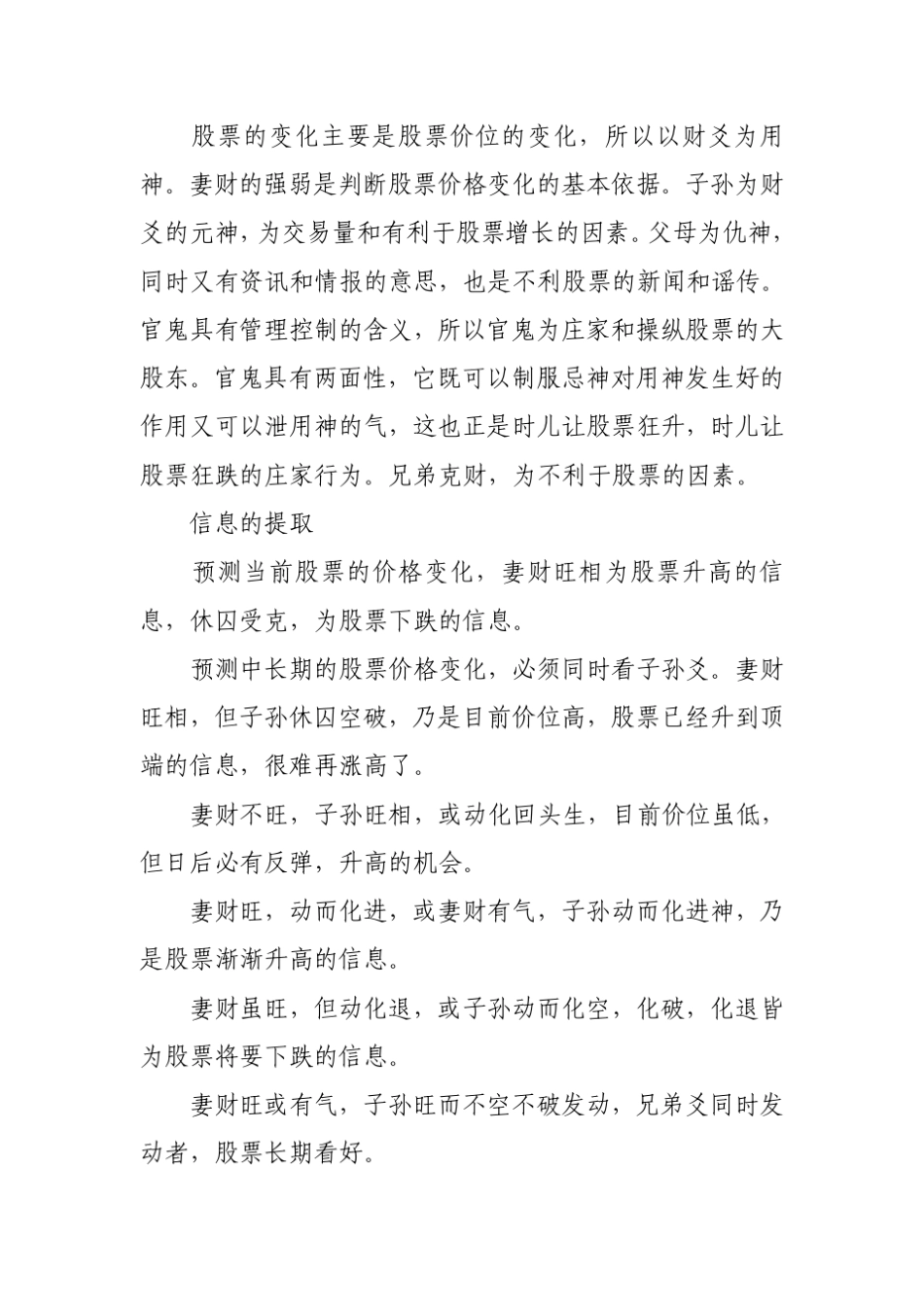 股票的变化主要是股票价位的变化，所以以财爻为用神。妻财的强弱是判断股票价格变化的基本依据。子孙为财爻的元神，为交易量和有利于股票增长的因素。父母为仇神，同时又有资讯和情报的意思，也是不利股票的新闻和谣传。官鬼具有管理控制的含义，所以官鬼为庄家和操纵股票的大股东。官鬼具有两面性，它既可以制服忌神对用神发生好的作用又可以泄用神的气，这也正是时儿让股票狂升，时儿让股票狂跌的庄家行为。兄弟克财，为不利于股票的因素。

信息的提取

预测当前股票的价格变化，妻财旺相为股票升高的信息，休囚受克，为股票下跌的信息。

预测中长期的股票价格变化，必须同时看子孙爻。妻财旺相，但子孙休囚空破，乃是目前价位高，股票已经升到顶端的信息，很难再涨高了。

妻财不旺，子孙旺相，或动化回头生，目前价位虽低，但日后必有反弹，升高的机会。

妻财旺，动而化进，或妻财有气，子孙动而化进神，乃是股票渐渐升高的信息。

妻财虽旺，但动化退，或子孙动而化空，化破，化退皆为股票将要下跌的信息。

妻财旺或有气，子孙旺而不空不破发动，兄弟爻同时发动者，股票长期看好。